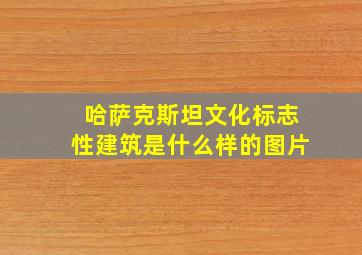 哈萨克斯坦文化标志性建筑是什么样的图片